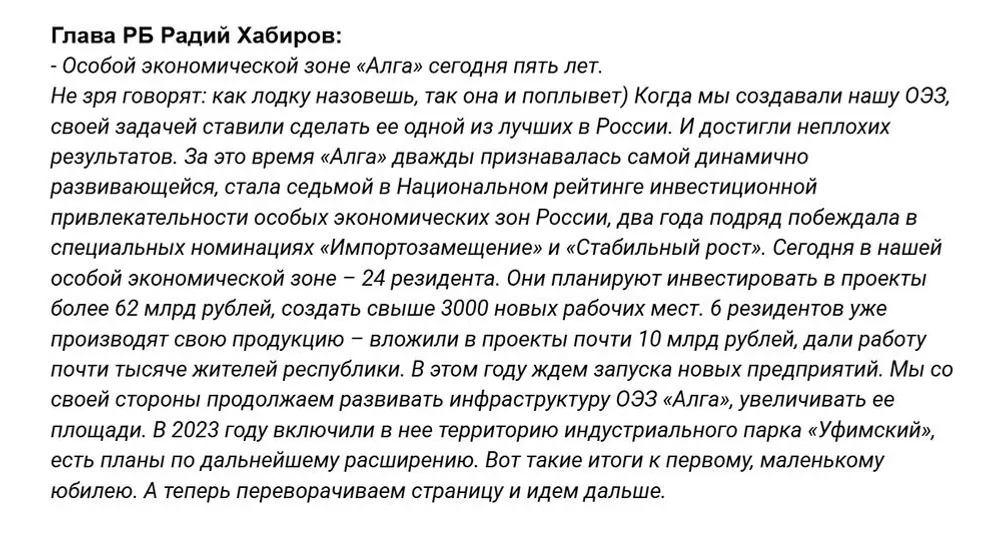 Глава РБ Радий Хабиров:
- Особой экономической зоне «Алга» сегодня пять лет.
Не зря говорят: как лодку назовешь, так она и поплывет) Когда мы создавали нашу ОЭЗ, своей задачей ставили сделать ее одной из лучших в России. И достигли неплохих результатов. За это время «Алга» дважды признавалась самой динамично развивающейся, стала седьмой в Национальном рейтинге инвестиционной привлекательности особых экономических зон России, два года подряд побеждала в специальных номинациях «Импортозамещение» и «Стабильный рост». Сегодня в нашей особой экономической зоне – 24 резидента. Они планируют инвестировать в проекты более 62 млрд рублей, создать свыше 3000 новых рабочих мест. 6 резидентов уже производят свою продукцию – вложили в проекты почти 10 млрд рублей, дали работу почти тысяче жителей республики. В этом году ждем запуска новых предприятий. Мы со своей стороны продолжаем развивать инфраструктуру ОЭЗ «Алга», увеличивать ее площади. В 2023 году включили в нее территорию индустриального парка «Уфимский», есть планы по дальнейшему расширению. Вот такие итоги к первому, маленькому юбилею. А теперь переворачиваем страницу и идем дальше.